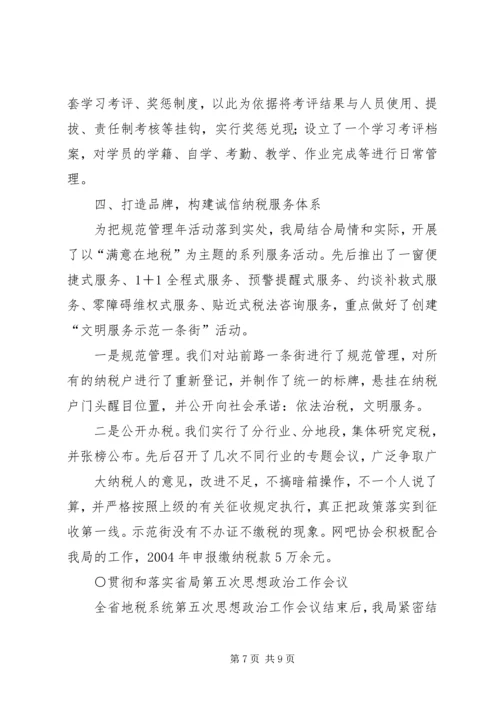 套学习考评、奖惩制度，以此为依据将考评结果与人员使用、提拔、责任制考核等挂钩，实行奖惩兑现；设立了一个学习考评档案，对学员的学籍、自学、考勤、教学、作业完成等进行日常管理。

四、打造品牌，构建诚信纳税服务体系

为把规范管理年活动落到实处，我局结合局情和实际，开展了以“满意在地税”为主题的系列服务活动。先后推出了一窗便捷式服务、1+1全程式服务、预警提醒式服务、约谈补救式服务、零障碍维权式服务、贴近式税法咨询服务，重点做好了创建“文明服务示范一条街”活动。

一是规范管理。我们对站前路一条街进行了规范管理，对所有的纳税户进行了重新登记，并制作了统一的标牌，悬挂在纳税户门头醒目位置，并公开向社会承诺：依法治税，文明服务。

二是公开办税。我们实行了分行业、分地段，集体研究定税，并张榜公布。先后召开了几次不同行业的专题会议，广泛争取广

大纳税人的意见，改进不足，不搞暗箱操作，不一个人说了算，并严格按照上级的有关征收规定执行，真正把政策落实到征收第一线。示范街没有不办证不缴税的现象。网吧协会积极配合我局的工作，2004年申报缴纳税款5万余元。

〇贯彻和落实省局第五次思想政治工作会议

全省地税系统第五次思想政治工作会议结束后，我局紧密结

第7页 共9页